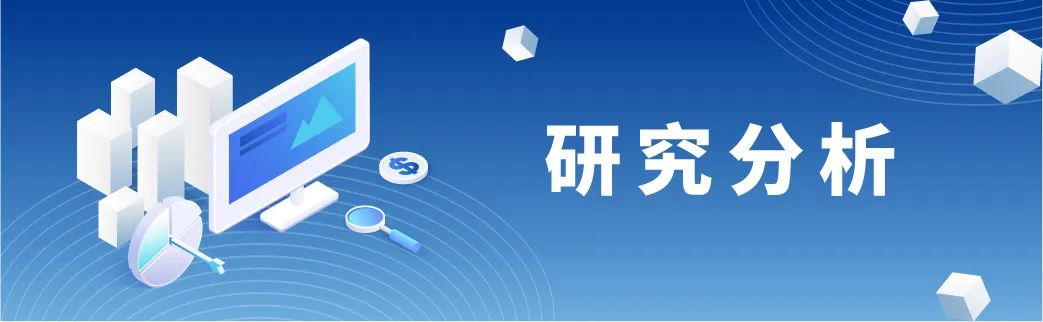 研究分析